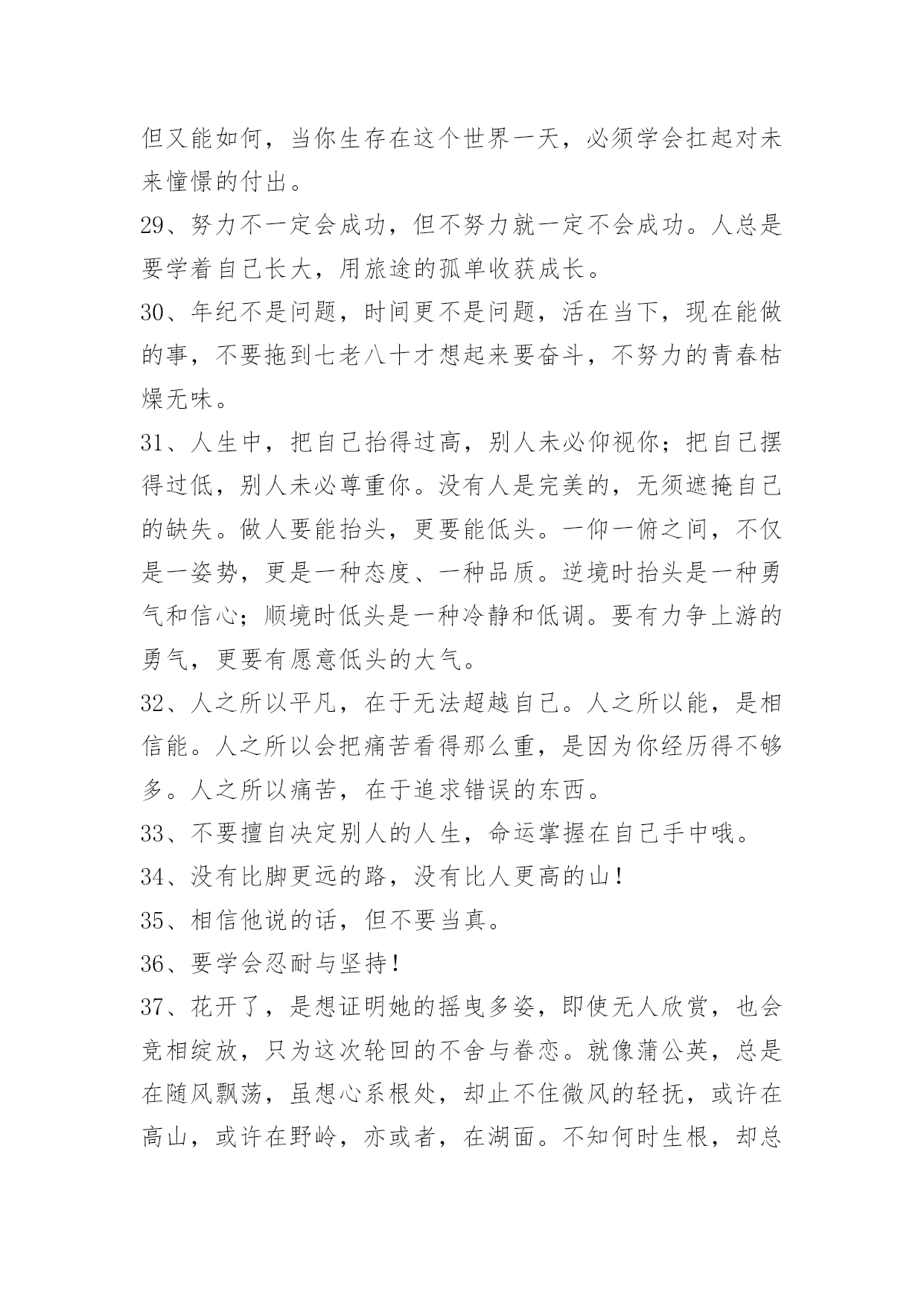 但又能如何，当你生存在这个世界一天，必须学会扛起对未来憧憬的付出。

29、努力不一定会成功，但不努力就一定不会成功。人总是要学着自己长大，用旅途的孤单收获成长。

30、年纪不是问题，时间更不是问题，活在当下，现在能做的事，不要拖到七老八十才想起来要奋斗，不努力的青春枯燥无味。

31、人生中，把自己抬得过高，别人未必仰视你；把自己摆得过低，别人未必尊重你。没有人是完美的，无须遮掩自己的缺失。做人要能抬头，更要能低头。一仰一俯之间，不仅是一姿势，更是一种态度、一种品质。逆境时抬头是一种勇气和信心；顺境时低头是一种冷静和低调。要有力争上游的勇气，更要有愿意低头的大气。

32、人之所以平凡，在于无法超越自己。人之所以能，是相信能。人之所以会把痛苦看得那么重，是因为你经历得不够多。人之所以痛苦，在于追求错误的东西。

33、不要擅自决定别人的人生，命运掌握在自己手中哦。

34、没有比脚更远的路，没有比人更高的山！

35、相信他说的话，但不要当真。

36、要学会忍耐与坚持！

37、花开了，是想证明她的摇曳多姿，即使无人欣赏，也会竞相绽放，只为这次轮回的不舍与眷恋。就像蒲公英，总是在随风飘荡，虽想心系根处，却止不住微风的轻抚，或许在高山，或许在野岭，亦或者，在湖面。不知何时生根，却总